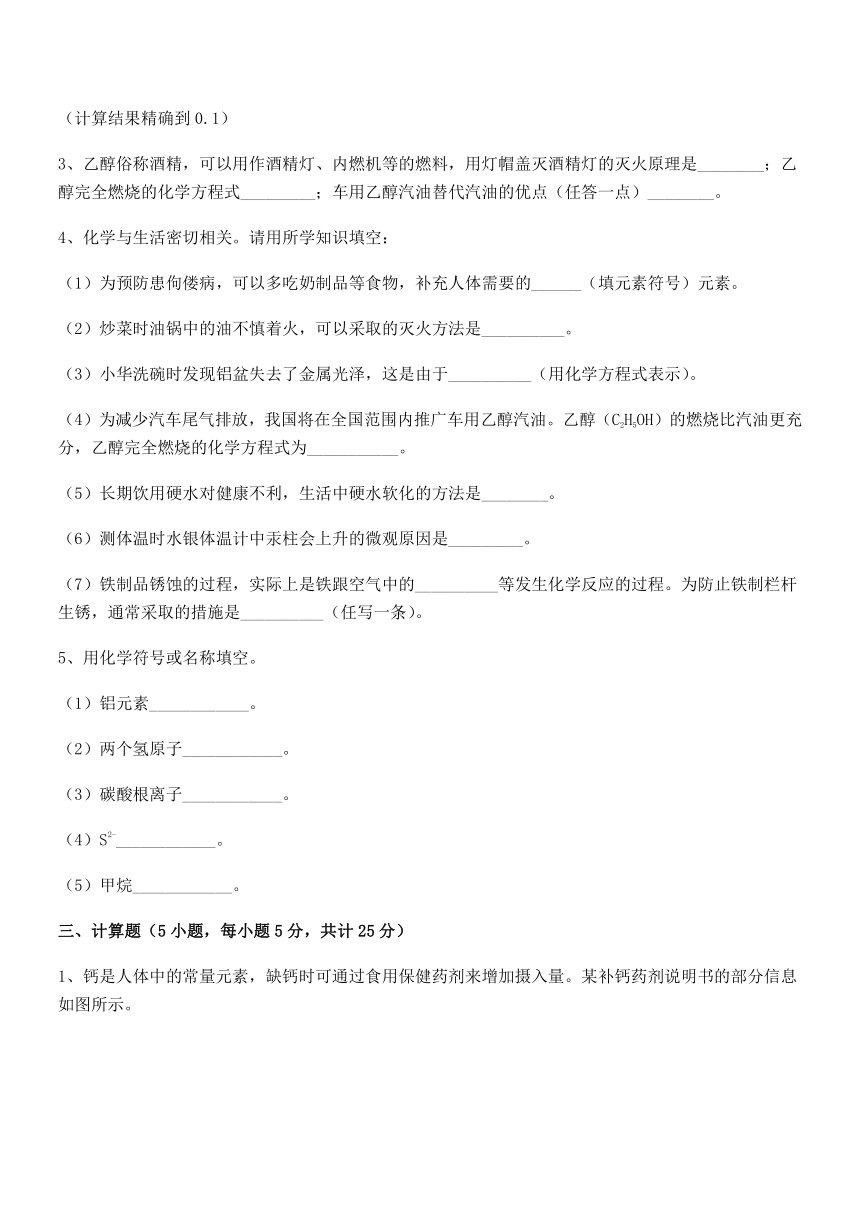 （计算结果精确到 0.1）

3、乙醇俗称酒精，可以用作酒精灯、内燃机等的燃料，用灯帽盖灭酒精灯的灭火原理是________；乙醇完全燃烧的化学方程式_________；车用乙醇汽油替代汽油的优点（任答一点）________。

4、化学与生活密切相关。请用所学知识填空：

（1）为预防患佝偻病，可以多吃奶制品等食物，补充人体需要的______（填元素符号）元素。

（2）炒菜时油锅中的油不慎着火，可以采取的灭火方法是__________。

（3）小华洗碗时发现铝盆失去了金属光泽，这是由于__________（用化学方程式表示）。

（4）为减少汽车尾气排放，我国将在全国范围内推广车用乙醇汽油。乙醇（$C_2H_5OH$）的燃烧比汽油更充分，乙醇完全燃烧的化学方程式为___________。

（5）长期饮用硬水对健康不利，生活中硬水软化的方法是________。

（6）测体温时水银体温计中汞柱会上升的微观原因是_________。

（7）铁制品锈蚀的过程，实际上是铁跟空气中的__________等发生化学反应的过程。为防止铁制栏杆生锈，通常采取的措施是__________（任写一条）。

5、用化学符号或名称填空。

（1）铝元素____________。

（2）两个氢原子____________。

（3）碳酸根离子____________。

（4）$S^{2-}$____________。

（5）甲烷____________。

三、计算题（5 小题，每小题 5 分，共计 25 分）

1、钙是人体中的常量元素，缺钙时可通过食用保健药剂来增加摄入量。某补钙药剂说明书的部分信息如图所示。